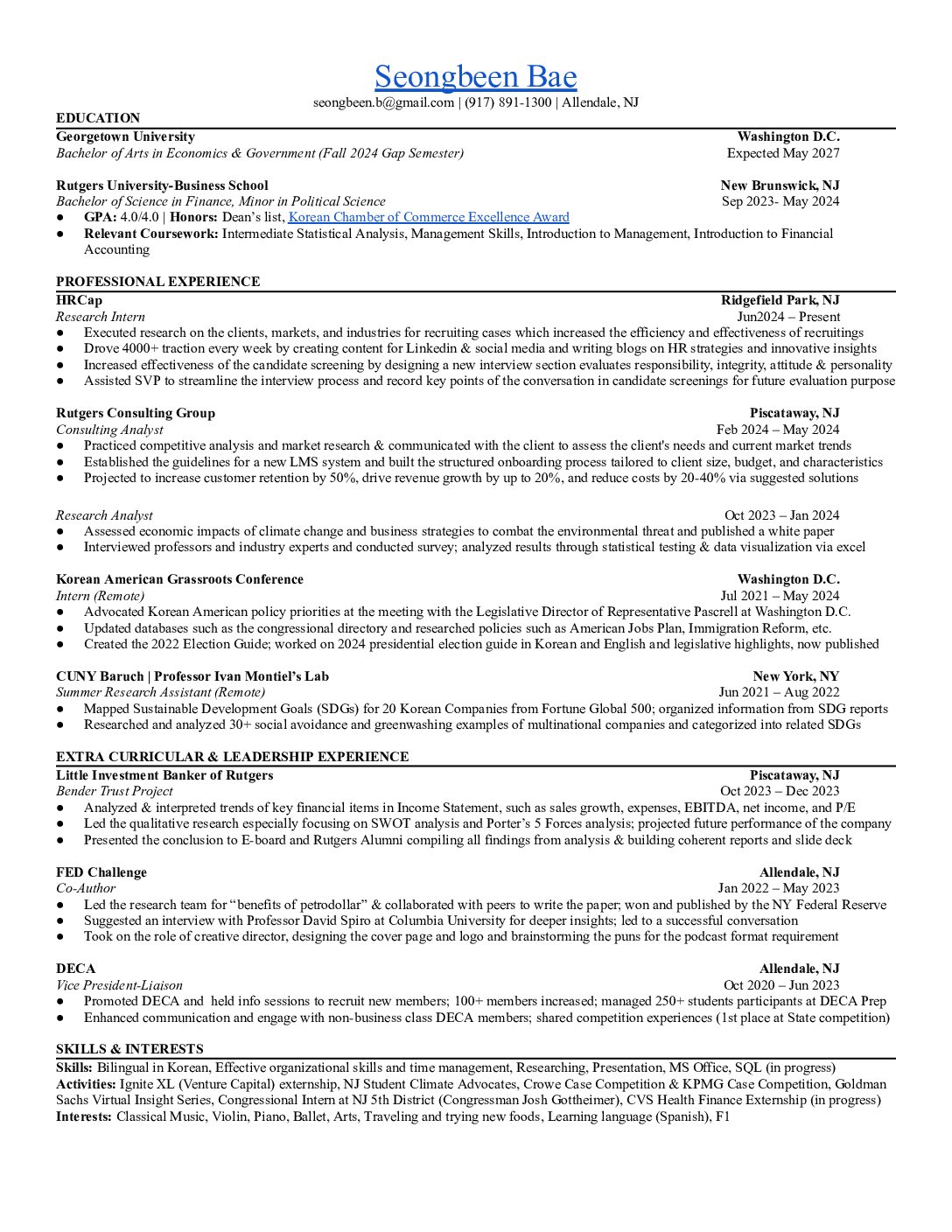 Seongbeen Bae
seongbeen.b@gmail.com | (917) 891-1300 | Allendale, NJ

EDUCATION

Georgetown University
Washington D.C.
Bachelor of Arts in Economics & Government (Fall 2024 Gap Semester)
Expected May 2027

Rutgers University-Business School
New Brunswick, NJ
Bachelor of Science in Finance, Minor in Political Science
Sep 2023- May 2024
• GPA: 4.0/4.0 | Honors: Dean's list, Korean Chamber of Commerce Excellence Award
• Relevant Coursework: Intermediate Statistical Analysis, Management Skills, Introduction to Management, Introduction to Financial Accounting

PROFESSIONAL EXPERIENCE

HRCap
Ridgefield Park, NJ
Research Intern
Jun2024 – Present
• Executed research on the clients, markets, and industries for recruiting cases which increased the efficiency and effectiveness of recruitings
• Drove 4000+ traction every week by creating content for Linkedin & social media and writing blogs on HR strategies and innovative insights
• Increased effectiveness of the candidate screening by designing a new interview section evaluates responsibility, integrity, attitude & personality
• Assisted SVP to streamline the interview process and record key points of the conversation in candidate screenings for future evaluation purpose

Rutgers Consulting Group
Piscataway, NJ
Consulting Analyst
Feb 2024 – May 2024
• Practiced competitive analysis and market research & communicated with the client to assess the client's needs and current market trends
• Established the guidelines for a new LMS system and built the structured onboarding process tailored to client size, budget, and characteristics
• Projected to increase customer retention by 50%, drive revenue growth by up to 20%, and reduce costs by 20-40% via suggested solutions

Research Analyst
Oct 2023 – Jan 2024
• Assessed economic impacts of climate change and business strategies to combat the environmental threat and published a white paper
• Interviewed professors and industry experts and conducted survey; analyzed results through statistical testing & data visualization via excel

Korean American Grassroots Conference
Washington D.C.
Intern (Remote)
Jul 2021 – May 2024
• Advocated Korean American policy priorities at the meeting with the Legislative Director of Representative Pascrell at Washington D.C.
• Updated databases such as the congressional directory and researched policies such as American Jobs Plan, Immigration Reform, etc.
• Created the 2022 Election Guide; worked on 2024 presidential election guide in Korean and English and legislative highlights, now published

CUNY Baruch | Professor Ivan Montiel's Lab
New York, NY
Summer Research Assistant (Remote)
Jun 2021 – Aug 2022
• Mapped Sustainable Development Goals (SDGs) for 20 Korean Companies from Fortune Global 500; organized information from SDG reports
• Researched and analyzed 30+ social avoidance and greenwashing examples of multinational companies and categorized into related SDGs

EXTRA CURRICULAR & LEADERSHIP EXPERIENCE

Little Investment Banker of Rutgers
Piscataway, NJ
Bender Trust Project
Oct 2023 – Dec 2023
• Analyzed & interpreted trends of key financial items in Income Statement, such as sales growth, expenses, EBITDA, net income, and P/E
• Led the qualitative research especially focusing on SWOT analysis and Porter's 5 Forces analysis; projected future performance of the company
• Presented the conclusion to E-board and Rutgers Alumni compiling all findings from analysis & building coherent reports and slide deck

FED Challenge
Allendale, NJ
Co-Author
Jan 2022 – May 2023
• Led the research team for "benefits of petrodollar" & collaborated with peers to write the paper; won and published by the NY Federal Reserve
• Suggested an interview with Professor David Spiro at Columbia University for deeper insights; led to a successful conversation
• Took on the role of creative director, designing the cover page and logo and brainstorming the puns for the podcast format requirement

DECA
Allendale, NJ
Vice President-Liaison
Oct 2020 – Jun 2023
• Promoted DECA and held info sessions to recruit new members; 100+ members increased; managed 250+ students participants at DECA Prep
• Enhanced communication and engage with non-business class DECA members; shared competition experiences (1st place at State competition)

SKILLS & INTERESTS

Skills: Bilingual in Korean, Effective organizational skills and time management, Researching, Presentation, MS Office, SQL (in progress)
Activities: Ignite XL (Venture Capital) externship, NJ Student Climate Advocates, Crowe Case Competition & KPMG Case Competition, Goldman Sachs Virtual Insight Series, Congressional Intern at NJ 5th District (Congressman Josh Gottheimer), CVS Health Finance Externship (in progress)
Interests: Classical Music, Violin, Piano, Ballet, Arts, Traveling and trying new foods, Learning language (Spanish), F1